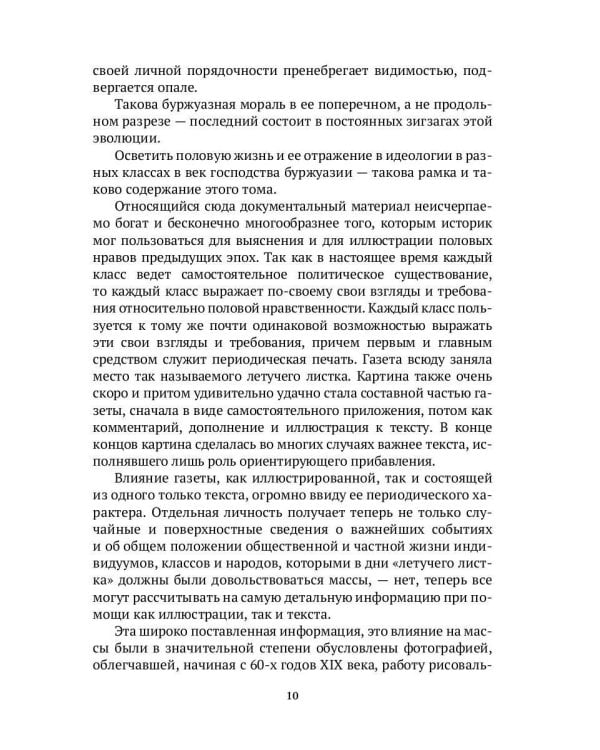 своей личной порядочности пренебрегает видимостью, подвергается опале.

Такова буржуазная мораль в ее поперечном, а не продольном разрезе — последний состоит в постоянных зигзагах этой эволюции.

Осветить половую жизнь и ее отражение в идеологии в разных классах в век господства буржуазии — такова рамка и таково содержание этого тома.

Относящийся сюда документальный материал неисчерпаемо богат и бесконечно многообразнее того, которым историк мог пользоваться для выяснения и для иллюстрации половых нравов предыдущих эпох. Так как в настоящее время каждый класс ведет самостоятельное политическое существование, то каждый класс выражает по-своему свои взгляды и требования относительно половой нравственности. Каждый класс пользуется к тому же почти одинаковой возможностью выражать эти свои взгляды и требования, причем первым и главным средством служит периодическая печать. Газета всюду заняла место так называемого летучего листка. Картина также очень скоро и притом удивительно удачно стала составной частью газеты, сначала в виде самостоятельного приложения, потом как комментарий, дополнение и иллюстрация к тексту. В конце концов картина сделалась во многих случаях важнее текста, исполнявшего лишь роль ориентирующего прибавления.

Влияние газеты, как иллюстрированной, так и состоящей из одного только текста, огромно ввиду ее периодического характера. Отдельная личность получает теперь не только случайные и поверхностные сведения о важнейших событиях и об общем положении общественной и частной жизни индивидуумов, классов и народов, которыми в дни «летучего листка» должны были довольствоваться массы, — нет, теперь все могут рассчитывать на самую детальную информацию при помощи как иллюстрации, так и текста.

Эта широко поставленная информация, это влияние на массы были в значительной степени обусловлены фотографией, облегчавшей, начиная с 60-х годов XIX века, работу рисоваль-

10